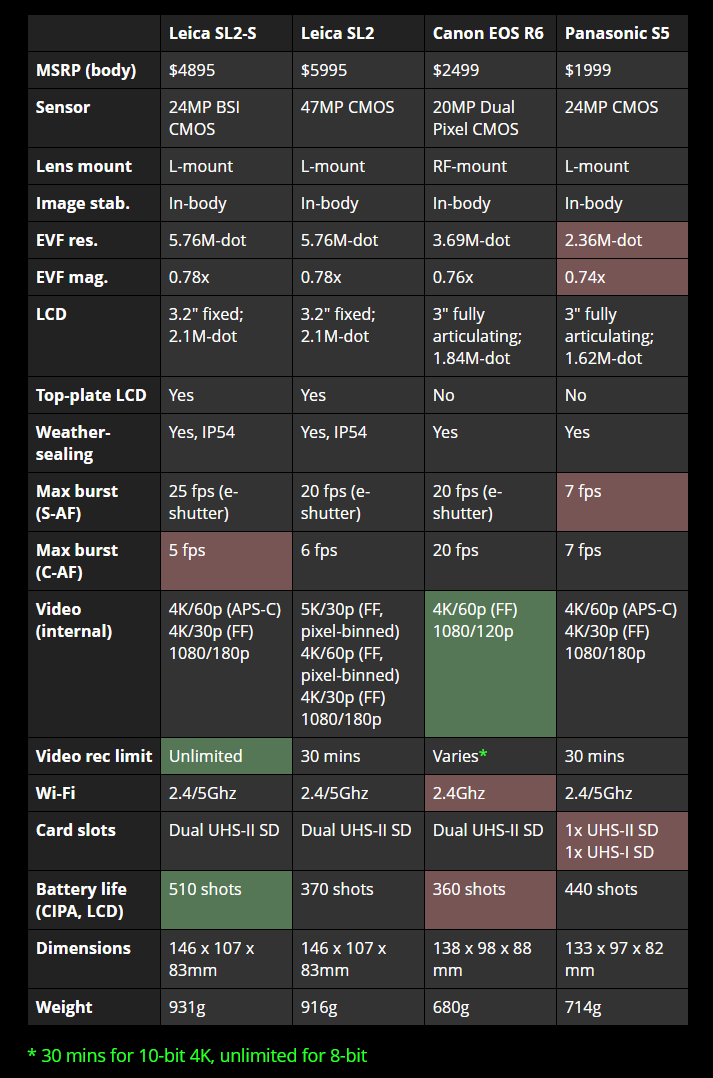 |  | Leica SL2-S | Leica SL2 | Canon EOS R6 | Panasonic S5 |
|---|---|---|---|---|
| MSRP (body) | $4895 | $5995 | $2499 | $1999 |
| Sensor | 24MP BSI CMOS | 47MP CMOS | 20MP Dual Pixel CMOS | 24MP CMOS |
| Lens mount | L-mount | L-mount | RF-mount | L-mount |
| Image stab. | In-body | In-body | In-body | In-body |
| EVF res. | 5.76M-dot | 5.76M-dot | 3.69M-dot | 2.36M-dot |
| EVF mag. | 0.78x | 0.78x | 0.76x | 0.74x |
| LCD | 3.2" fixed; 2.1M-dot | 3.2" fixed; 2.1M-dot | 3" fully articulating; 1.84M-dot | 3" fully articulating; 1.62M-dot |
| Top-plate LCD | Yes | Yes | No | No |
| Weather-sealing | Yes, IP54 | Yes, IP54 | Yes | Yes |
| Max burst (S-AF) | 25 fps (e-shutter) | 20 fps (e-shutter) | 20 fps (e-shutter) | 7 fps |
| Max burst (C-AF) | 5 fps | 6 fps | 20 fps | 7 fps |
| Video (internal) | 4K/60p (APS-C) 4K/30p (FF) 1080/180p | 5K/30p (FF, pixel-binned) 4K/60p (FF, pixel-binned) 4K/30p (FF) 1080/180p | 4K/60p (FF) 1080/120p | 4K/60p (APS-C) 4K/30p (FF) 1080/180p |
| Video rec limit | Unlimited | 30 mins | Varies* | 30 mins |
| Wi-Fi | 2.4/5Ghz | 2.4/5Ghz | 2.4Ghz | 2.4/5Ghz |
| Card slots | Dual UHS-II SD | Dual UHS-II SD | Dual UHS-II SD | 1x UHS-II SD 1x UHS-I SD |
| Battery life (CIPA, LCD) | 510 shots | 370 shots | 360 shots | 440 shots |
| Dimensions | 146 x 107 x 83mm | 146 x 107 x 83mm | 138 x 98 x 88 mm | 133 x 97 x 82 mm |
| Weight | 931g | 916g | 680g | 714g |

* 30 mins for 10-bit 4K, unlimited for 8-bit